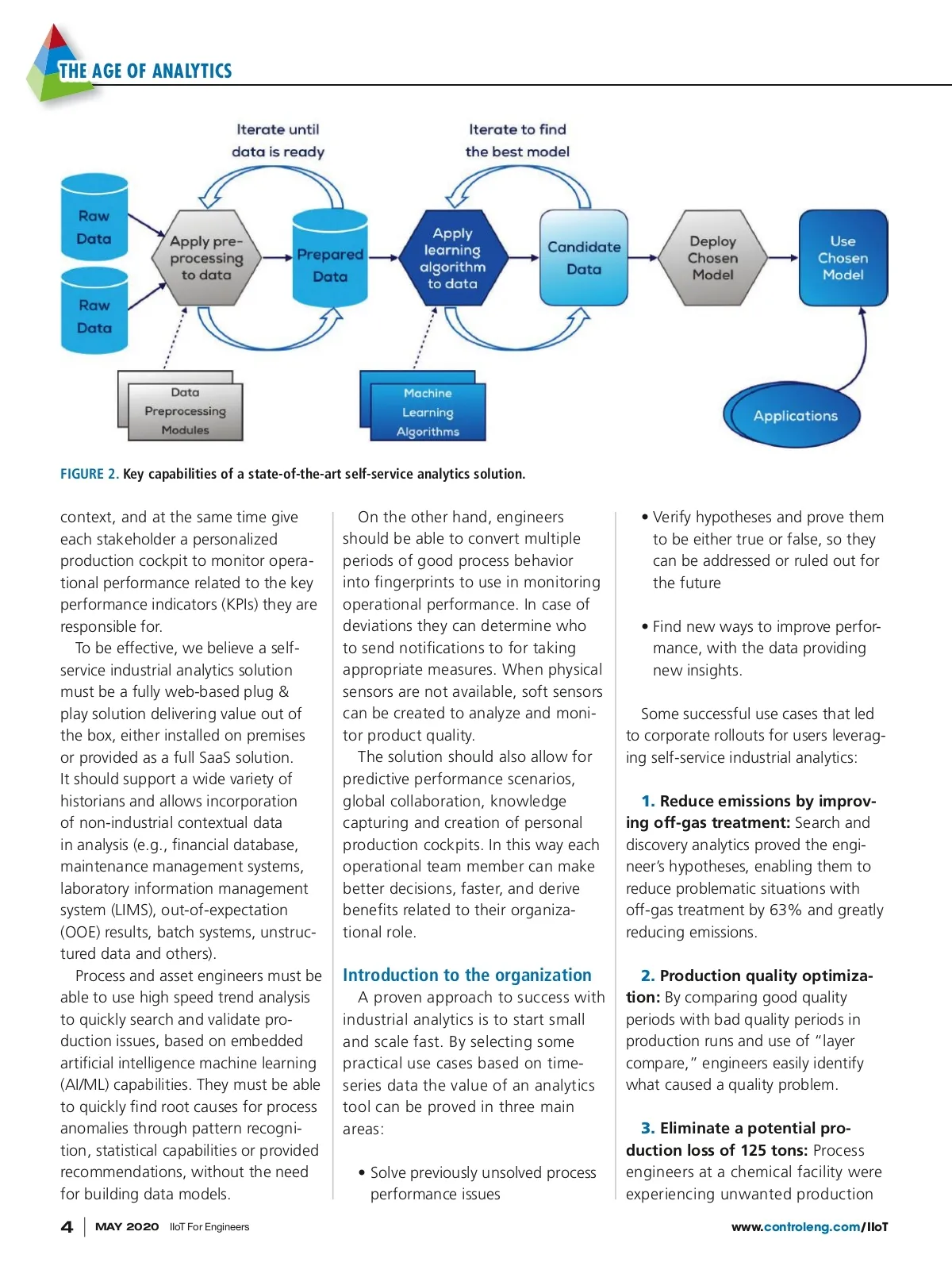 THE AGE OF ANALYTICS

Iterate until data is ready

Iterate to find the best model

Raw Data

Raw Data

Apply pre-processing to data

Prepared Data

Apply learning algorithm to data

Candidate Data

Deploy Chosen Model

Use Chosen Model

Data Preprocessing Modules

Machine Learning Algorithms

Applications

FIGURE 2. Key capabilities of a state-of-the-art self-service analytics solution.

context, and at the same time give each stakeholder a personalized production cockpit to monitor operational performance related to the key performance indicators (KPIs) they are responsible for.

To be effective, we believe a self-service industrial analytics solution must be a fully web-based plug & play solution delivering value out of the box, either installed on premises or provided as a full SaaS solution. It should support a wide variety of historians and allows incorporation of non-industrial contextual data in analysis (e.g., financial database, maintenance management systems, laboratory information management system (LIMS), out-of-expectation (OOE) results, batch systems, unstructured data and others).

Process and asset engineers must be able to use high speed trend analysis to quickly search and validate production issues, based on embedded artificial intelligence machine learning (AI/ML) capabilities. They must be able to quickly find root causes for process anomalies through pattern recognition, statistical capabilities or provided recommendations, without the need for building data models.

On the other hand, engineers should be able to convert multiple periods of good process behavior into fingerprints to use in monitoring operational performance. In case of deviations they can determine who to send notifications to for taking appropriate measures. When physical sensors are not available, soft sensors can be created to analyze and monitor product quality.

The solution should also allow for predictive performance scenarios, global collaboration, knowledge capturing and creation of personal production cockpits. In this way each operational team member can make better decisions, faster, and derive benefits related to their organizational role.

Introduction to the organization

A proven approach to success with industrial analytics is to start small and scale fast. By selecting some practical use cases based on time-series data the value of an analytics tool can be proved in three main areas:

• Solve previously unsolved process performance issues

• Verify hypotheses and prove them to be either true or false, so they can be addressed or ruled out for the future

• Find new ways to improve performance, with the data providing new insights.

Some successful use cases that led to corporate rollouts for users leveraging self-service industrial analytics:

1. Reduce emissions by improving off-gas treatment: Search and discovery analytics proved the engineer's hypotheses, enabling them to reduce problematic situations with off-gas treatment by 63% and greatly reducing emissions.

2. Production quality optimization: By comparing good quality periods with bad quality periods in production runs and use of "layer compare," engineers easily identify what caused a quality problem.

3. Eliminate a potential production loss of 125 tons: Process engineers at a chemical facility were experiencing unwanted production

4 | MAY 2020 IIoT For Engineers

www.controleng.com/IIoT